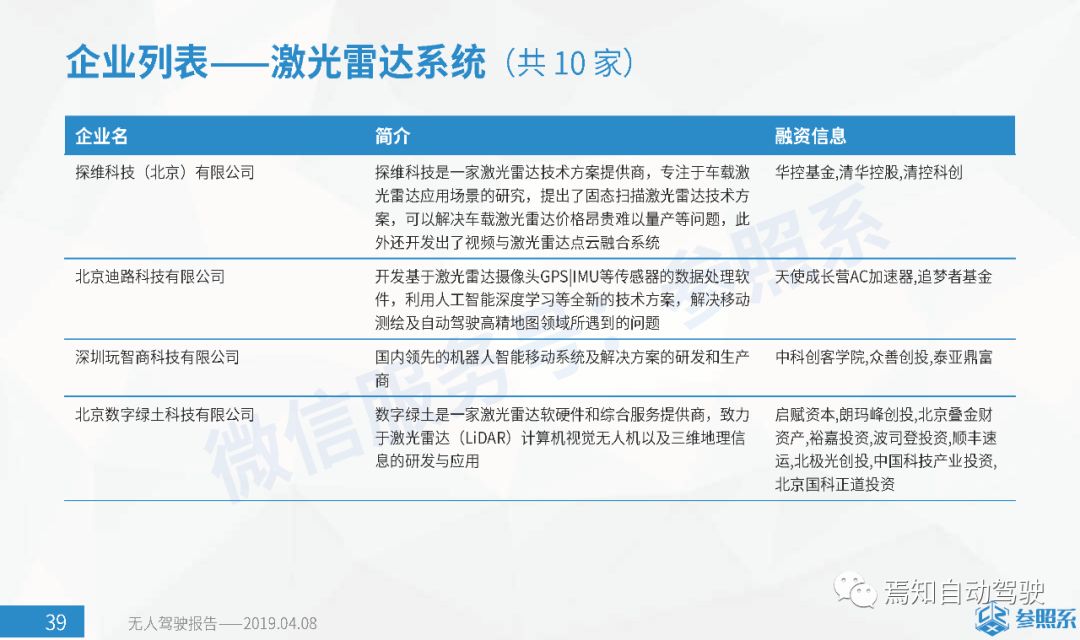 企业列表——激光雷达系统（共 10 家）

| 企业名 | 简介 | 融资信息 |
|---|---|---|
| 探维科技（北京）有限公司 | 探维科技是一家激光雷达技术方案提供商，专注于车载激光雷达应用场景的研究，提出了固态扫描激光雷达技术方案，可以解决车载激光雷达价格昂贵难以量产等问题，此外还开发出了视频与激光雷达点云融合系统 | 华控基金,清华控股,清控科创 |
| 北京迪路科技有限公司 | 开发基于激光雷达摄像头GPS\|IMU等传感器的数据处理软件，利用人工智能深度学习等全新的技术方案，解决移动测绘及自动驾驶高精地图领域所遇到的问题 | 天使成长营AC加速器,追梦者基金 |
| 深圳玩智商科技有限公司 | 国内领先的机器人智能移动系统及解决方案的研发和生产商 | 中科创客学院,众善创投,泰亚鼎富 |
| 北京数字绿土科技有限公司 | 数字绿土是一家激光雷达软硬件和综合服务提供商，致力于激光雷达（LiDAR）计算机视觉无人机以及三维地理信息的研发与应用 | 启赋资本,朗玛峰创投,北京叠金财资产,裕嘉投资,波司登投资,顺丰速运,北极光创投,中国科技产业投资,北京国科正道投资 |

微信服务号：参照系

39 无人驾驶报告——2019.04.08

焉知自动驾驶

参照系